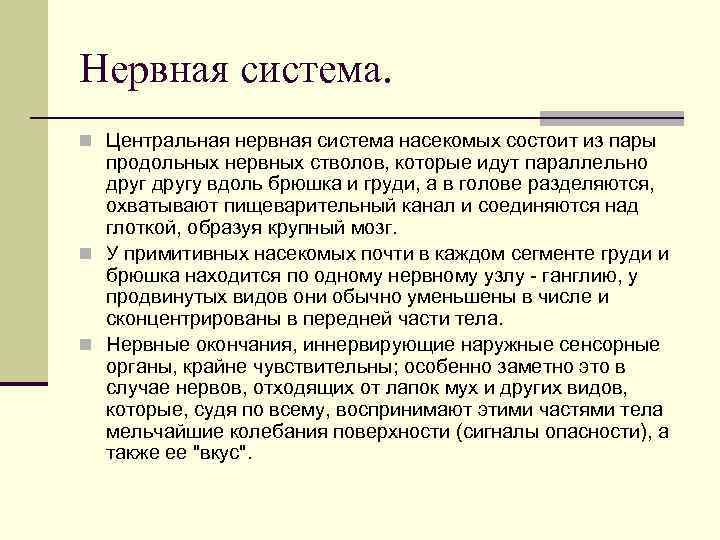 Нервная система.

Центральная нервная система насекомых состоит из пары продольных нервных стволов, которые идут параллельно друг другу вдоль брюшка и груди, а в голове разделяются, охватывают пищеварительный канал и соединяются над глоткой, образуя крупный мозг.

У примитивных насекомых почти в каждом сегменте груди и брюшка находится по одному нервному узлу - ганглию, у продвинутых видов они обычно уменьшены в числе и сконцентрированы в передней части тела.

Нервные окончания, иннервирующие наружные сенсорные органы, крайне чувствительны; особенно заметно это в случае нервов, отходящих от лапок мух и других видов, которые, судя по всему, воспринимают этими частями тела мельчайшие колебания поверхности (сигналы опасности), а также ее "вкус".